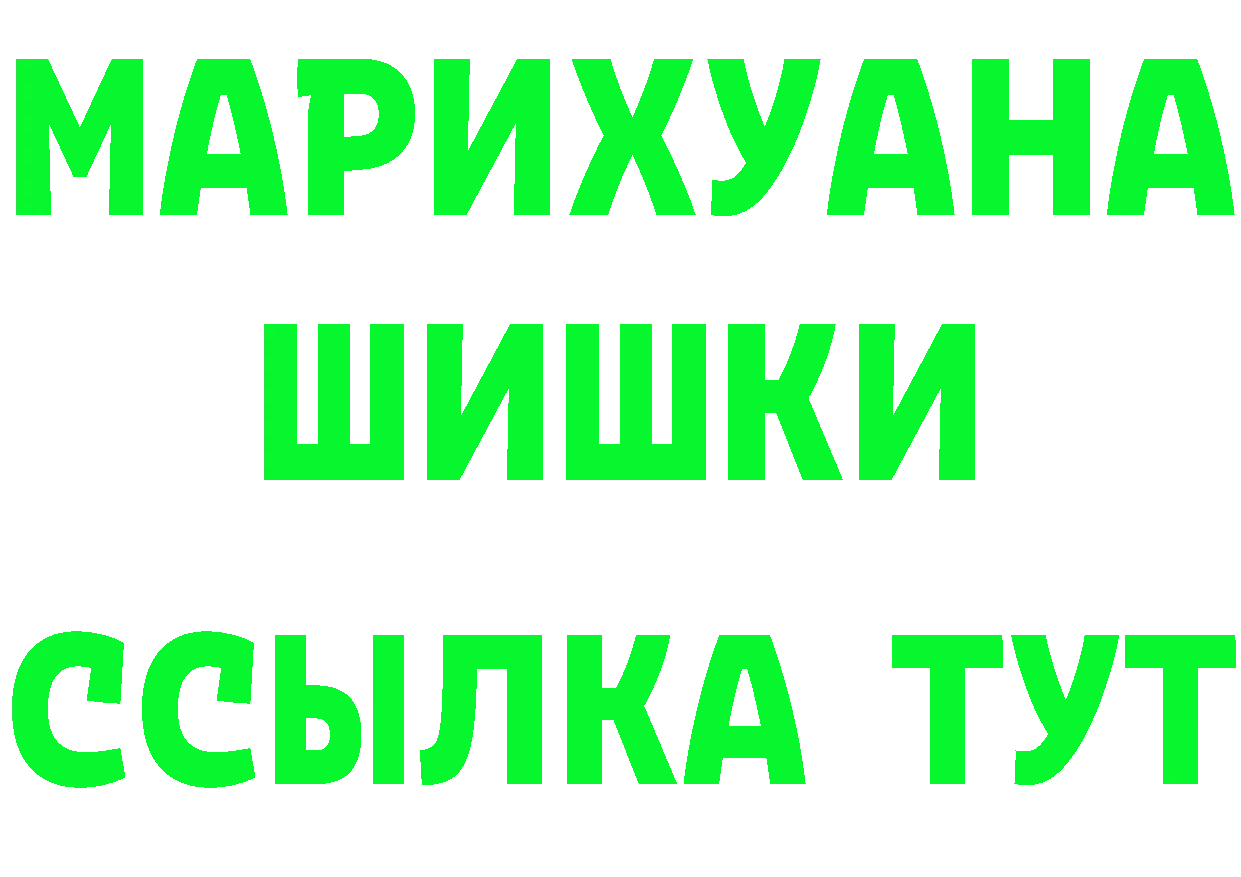 МАРИХУАНА ШИШКИ

ССЫЛКА ТУТ